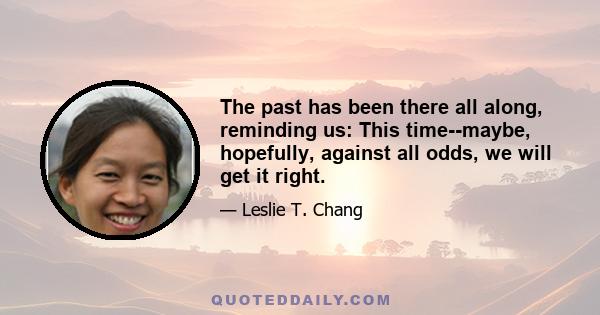 The past has been there all along, reminding us: This time--maybe, hopefully, against all odds, we will get it right.

— Leslie T. Chang

QUOTEDDAILY.COM